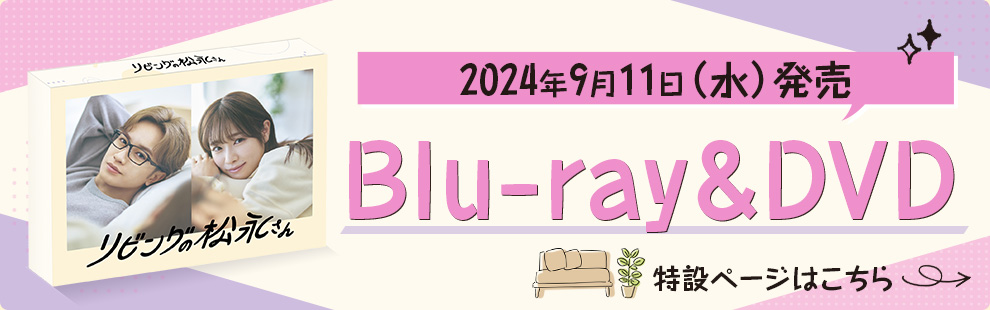 リビングの松永さん

リビングの松永さん

2024年9月11日（水）発売

Blu-ray&DVD

特設ページはこちら